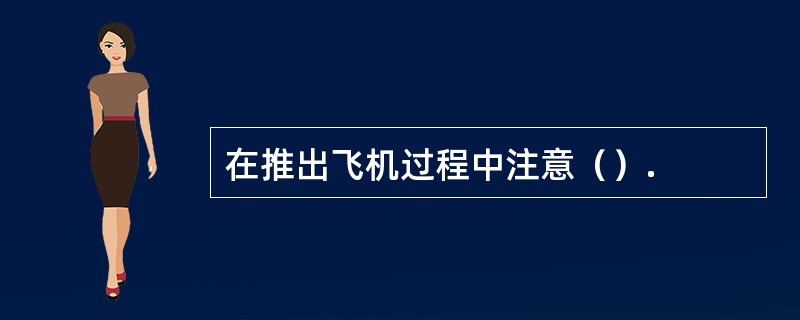 在推出飞机过程中注意（）.